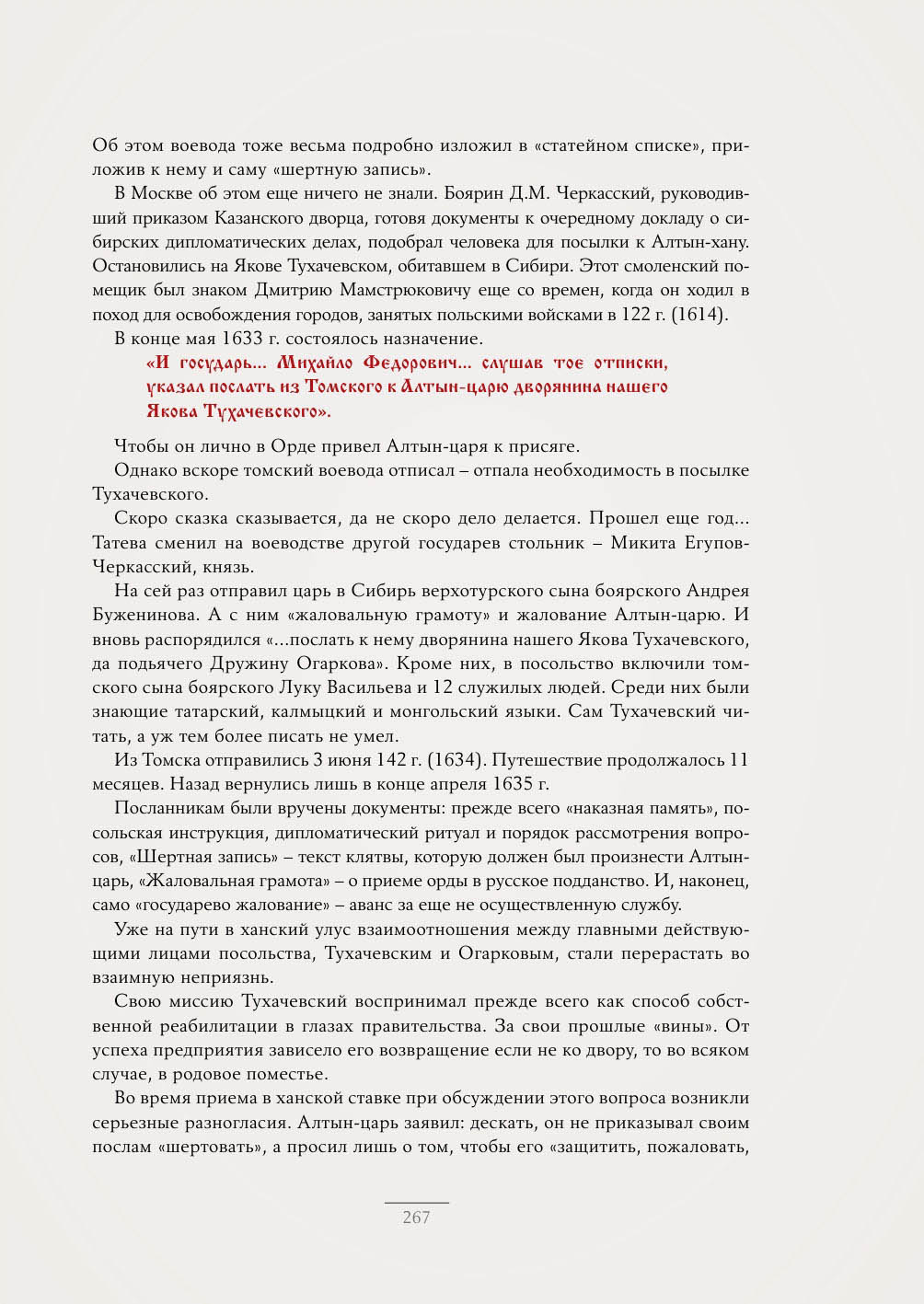 Об этом воевода тоже весьма подробно изложил в «статейном списке», приложив к нему и саму «шертную запись».

В Москве об этом еще ничего не знали. Боярин Д.М. Черкасский, руководивший приказом Казанского дворца, готовя документы к очередному докладу о сибирских дипломатических делах, подобрал человека для посылки к Алтын-хану. Остановились на Якове Тухачевском, обитавшем в Сибири. Этот смоленский помещик был знаком Дмитрию Мамстрюковичу еще со времен, когда он ходил в поход для освобождения городов, занятых польскими войсками в 122 г. (1614).

В конце мая 1633 г. состоялось назначение.

«И государь... Михайло Федорович... слушав тое отписки, указал послать из Томского к Алтын-царю дворянина нашего Якова Тухачевского».

Чтобы он лично в Орде привел Алтын-царя к присяге.

Однако вскоре томский воевода отписал – отпала необходимость в посылке Тухачевского.

Скоро сказка сказывается, да не скоро дело делается. Прошел еще год... Татева сменил на воеводстве другой государев стольник – Микита Егупов-Черкасский, князь.

На сей раз отправил царь в Сибирь верхотурского сына боярского Андрея Буженинова. А с ним «жаловальную грамоту» и жалование Алтын-царю. И вновь распорядился «...послать к нему дворянина нашего Якова Тухачевского, да подьячего Дружину Огаркова». Кроме них, в посольство включили томского сына боярского Луку Васильева и 12 служилых людей. Среди них были знающие татарский, калмыцкий и монгольский языки. Сам Тухачевский читать, а уж тем более писать не умел.

Из Томска отправились 3 июня 142 г. (1634). Путешествие продолжалось 11 месяцев. Назад вернулись лишь в конце апреля 1635 г.

Посланникам были вручены документы: прежде всего «наказная память», посольская инструкция, дипломатический ритуал и порядок рассмотрения вопросов, «Шертная запись» – текст клятвы, которую должен был произнести Алтын-царь, «Жаловальная грамота» – о приеме орды в русское подданство. И, наконец, само «государево жалование» – аванс за еще не осуществленную службу.

Уже на пути в ханский улус взаимоотношения между главными действующими лицами посольства, Тухачевским и Огарковым, стали перерастать во взаимную неприязнь.

Свою миссию Тухачевский воспринимал прежде всего как способ собственной реабилитации в глазах правительства. За свои прошлые «вины». От успеха предприятия зависело его возвращение если не ко двору, то во всяком случае, в родовое поместье.

Во время приема в ханской ставке при обсуждении этого вопроса возникли серьезные разногласия. Алтын-царь заявил: дескать, он не приказывал своим послам «шертовать», а просил лишь о том, чтобы его «защитить, пожаловать,

267